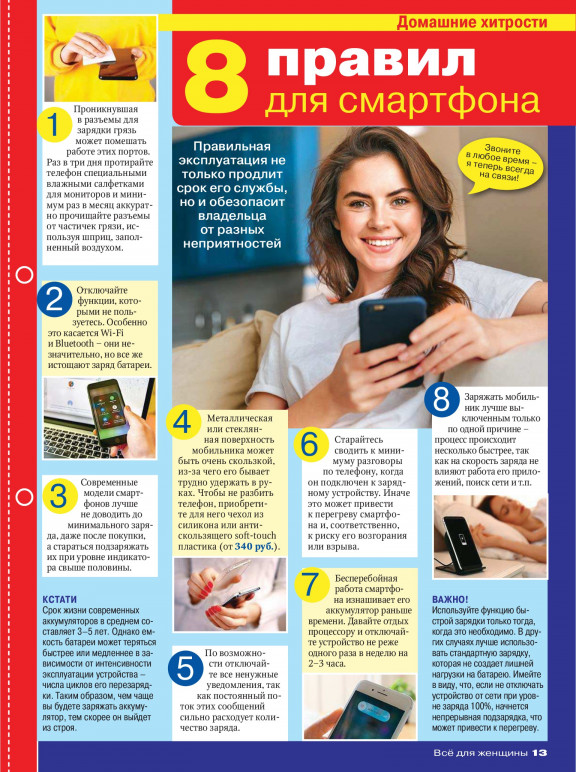 Домашние хитрости

8 правил для смартфона

Правильная эксплуатация не только продлит срок его службы, но и обезопасит владельца от разных неприятностей

Звоните в любое время – я теперь всегда на связи!

1 Проникнувшая в разъемы для зарядки грязь может помешать работе этих портов. Раз в три дня протирайте телефон специальными влажными салфетками для мониторов и минимум раз в месяц аккуратно прочищайте разъемы от частичек грязи, используя шприц, заполненный воздухом.

2 Отключайте функции, которыми не пользуетесь. Особенно это касается Wi-Fi и Bluetooth – они незначительно, но все же истощают заряд батареи.

3 Современные модели смартфонов лучше не доводить до минимального заряда, даже после покупки, а стараться подзаряжать их при уровне индикатора свыше половины.

КСТАТИ
Срок жизни современных аккумуляторов в среднем составляет 3–5 лет. Однако емкость батареи может теряться быстрее или медленнее в зависимости от интенсивности эксплуатации устройства – числа циклов его перезарядки. Таким образом, чем чаще вы будете заряжать аккумулятор, тем скорее он выйдет из строя.

4 Металлическая или стеклянная поверхность мобильника может быть очень скользкой, из-за чего его бывает трудно удержать в руках. Чтобы не разбить телефон, приобретите для него чехол из силикона или антискользящего soft-touch пластика (от 340 руб.).

5 По возможности отключайте все ненужные уведомления, так как постоянный поток этих сообщений сильно расходует количество заряда.

6 Старайтесь сводить к минимуму разговоры по телефону, когда он подключен к зарядному устройству. Иначе это может привести к перегреву смартфона и, соответственно, к риску его возгорания или взрыва.

7 Бесперебойная работа смартфона изнашивает его аккумулятор раньше времени. Давайте отдых процессору и отключайте устройство не реже одного раза в неделю на 2–3 часа.

8 Заряжать мобильник лучше выключенным только по одной причине – процесс происходит несколько быстрее, так как на скорость заряда не влияют работа его приложений, поиск сети и т.п.

ВАЖНО!
Используйте функцию быстрой зарядки только тогда, когда это необходимо. В других случаях лучше использовать стандартную зарядку, которая не создает лишней нагрузки на батарею. Имейте в виду, что, если не отключать устройство от сети при уровне заряда 100%, начнется непрерывная подзарядка, что может привести к перегреву.

Всё для женщины 13